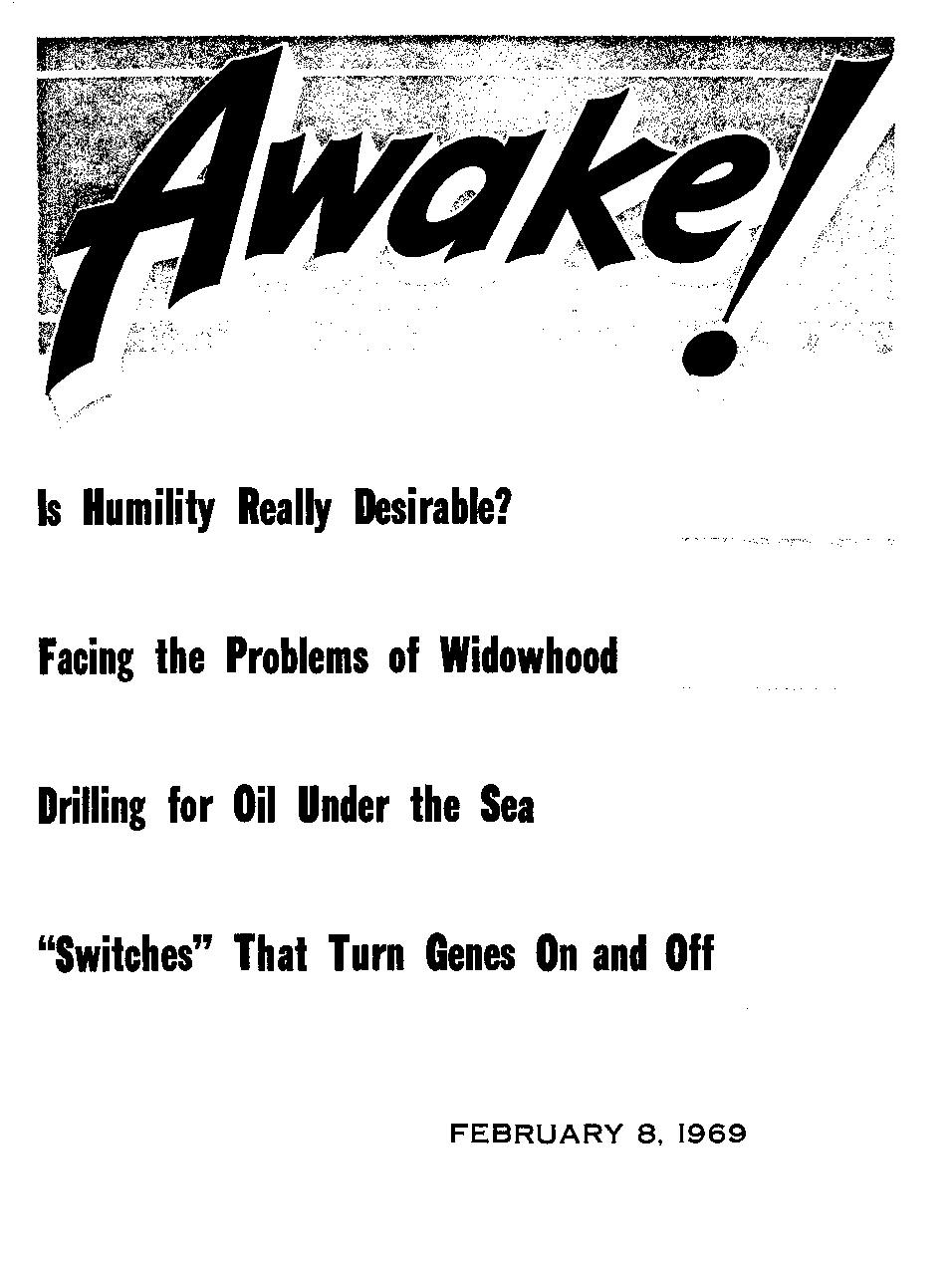 Awake!

Is Humility Really Desirable?

Facing the Problems of Widowhood

Drilling for Oil Under the Sea

"Switches" That Turn Genes On and Off

FEBRUARY 8, 1969